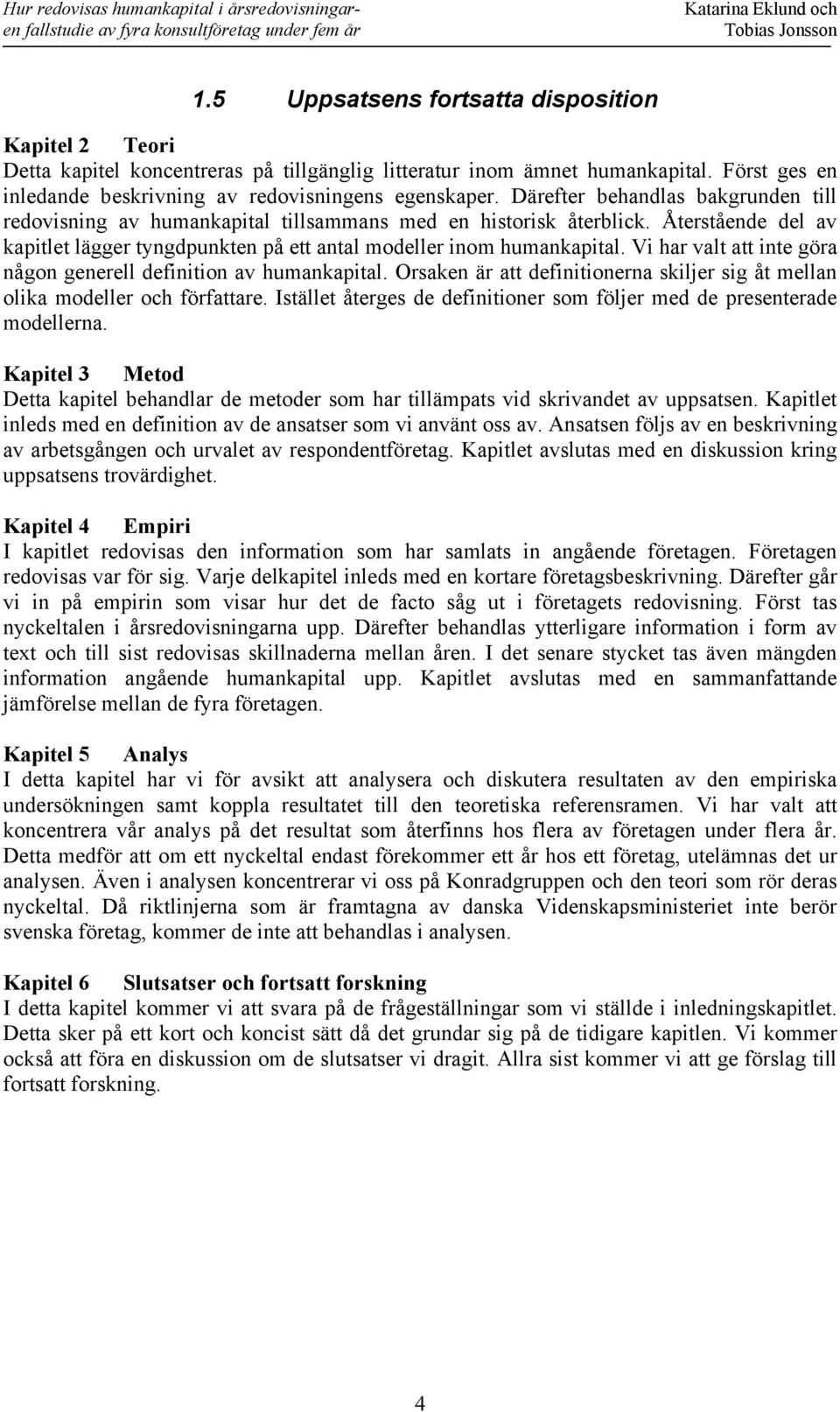 Hur redovisas humankapital i årsredovisningar- en fallstudie av fyra konsultföretag under fem år

Katarina Eklund och Tobias Jonsson

1.5 Uppsatsens fortsatta disposition

Kapitel 2 Teori
Detta kapitel koncentreras på tillgänglig litteratur inom ämnet humankapital. Först ges en inledande beskrivning av redovisningens egenskaper. Därefter behandlas bakgrunden till redovisning av humankapital tillsammans med en historisk återblick. Återstående del av kapitlet lägger tyngdpunkten på ett antal modeller inom humankapital. Vi har valt att inte göra någon generell definition av humankapital. Orsaken är att definitionerna skiljer sig åt mellan olika modeller och författare. Istället återges de definitioner som följer med de presenterade modellerna.

Kapitel 3 Metod
Detta kapitel behandlar de metoder som har tillämpats vid skrivandet av uppsatsen. Kapitlet inleds med en definition av de ansatser som vi använt oss av. Ansatsen följs av en beskrivning av arbetsgången och urvalet av respondentföretag. Kapitlet avslutas med en diskussion kring uppsatsens trovärdighet.

Kapitel 4 Empiri
I kapitlet redovisas den information som har samlats in angående företagen. Företagen redovisas var för sig. Varje delkapitel inleds med en kortare företagsbeskrivning. Därefter går vi in på empirin som visar hur det de facto såg ut i företagets redovisning. Först tas nyckeltalen i årsredovisningarna upp. Därefter behandlas ytterligare information i form av text och till sist redovisas skillnaderna mellan åren. I det senare stycket tas även mängden information angående humankapital upp. Kapitlet avslutas med en sammanfattande jämförelse mellan de fyra företagen.

Kapitel 5 Analys
I detta kapitel har vi för avsikt att analysera och diskutera resultaten av den empiriska undersökningen samt koppla resultatet till den teoretiska referensramen. Vi har valt att koncentrera vår analys på det resultat som återfinns hos flera av företagen under flera år. Detta medför att om ett nyckeltal endast förekommer ett år hos ett företag, utelämnas det ur analysen. Även i analysen koncentrerar vi oss på Konradgruppen och den teori som rör deras nyckeltal. Då riktlinjerna som är framtagna av danska Videnskapsministeriet inte berör svenska företag, kommer de inte att behandlas i analysen.

Kapitel 6 Slutsatser och fortsatt forskning
I detta kapitel kommer vi att svara på de frågeställningar som vi ställde i inledningskapitlet. Detta sker på ett kort och koncist sätt då det grundar sig på de tidigare kapitlen. Vi kommer också att föra en diskussion om de slutsatser vi dragit. Allra sist kommer vi att ge förslag till fortsatt forskning.

4